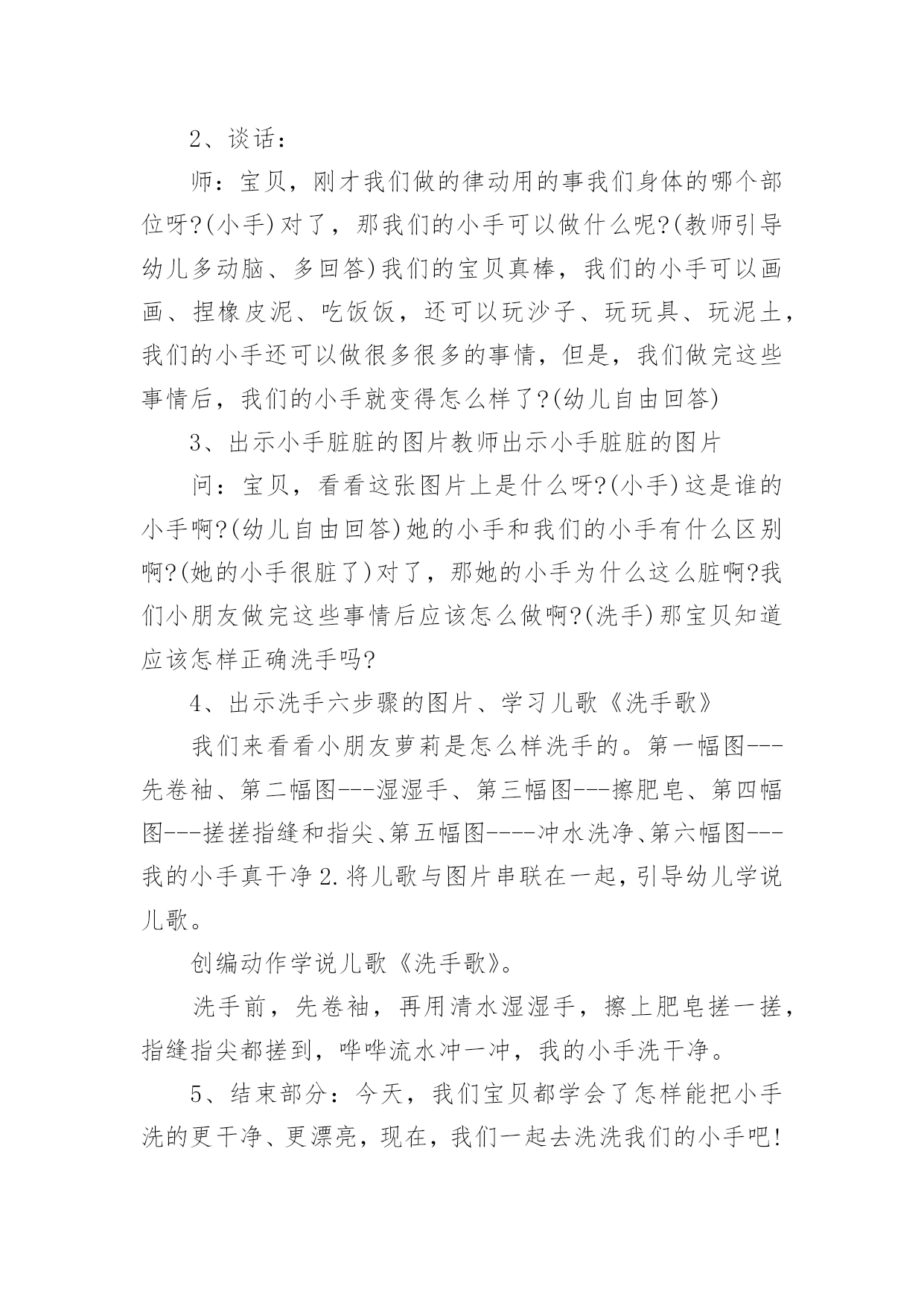 2、谈话：

师：宝贝，刚才我们做的律动用的事我们身体的哪个部位呀?(小手)对了，那我们的小手可以做什么呢?(教师引导幼儿多动脑、多回答)我们的宝贝真棒，我们的小手可以画画、捏橡皮泥、吃饭饭，还可以玩沙子、玩玩具、玩泥土，我们的小手还可以做很多很多的事情，但是，我们做完这些事情后，我们的小手就变得怎么样了?(幼儿自由回答)

3、出示小手脏脏的图片教师出示小手脏脏的图片

问：宝贝，看看这张图片上是什么呀?(小手)这是谁的小手啊?(幼儿自由回答)她的小手和我们的小手有什么区别啊?(她的小手很脏了)对了，那她的小手为什么这么脏啊?我们小朋友做完这些事情后应该怎么做啊?(洗手)那宝贝知道应该怎样正确洗手吗?

4、出示洗手六步骤的图片、学习儿歌《洗手歌》

我们来看看小朋友萝莉是怎么样洗手的。第一幅图---先卷袖、第二幅图---湿湿手、第三幅图---擦肥皂、第四幅图---搓搓指缝和指尖、第五幅图----冲水洗净、第六幅图---我的小手真干净 2.将儿歌与图片串联在一起，引导幼儿学说儿歌。

创编动作学说儿歌《洗手歌》。

洗手前，先卷袖，再用清水湿湿手，擦上肥皂搓一搓，指缝指尖都搓到，哗哗流水冲一冲，我的小手洗干净。

5、结束部分：今天，我们宝贝都学会了怎样能把小手洗的更干净、更漂亮，现在，我们一起去洗洗我们的小手吧!